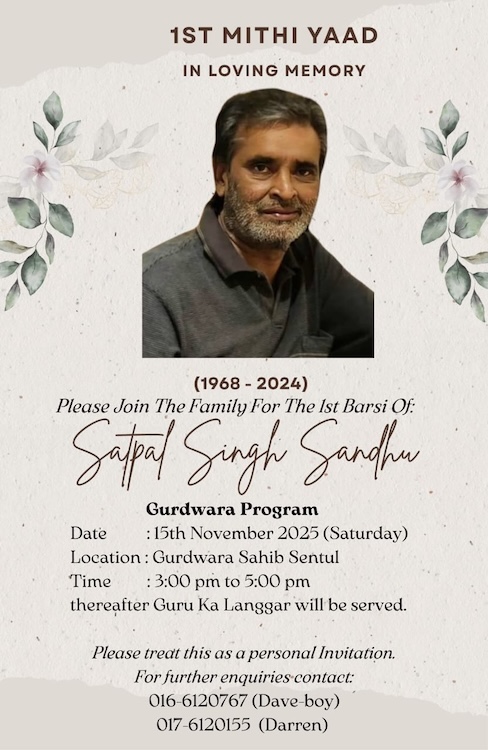 1ST MITHI YAAD

IN LOVING MEMORY

(1968 - 2024)

Please Join The Family For The 1st Barsi Of:

Satpal Singh Sandhu

Gurdwara Program

Date : 15th November 2025 (Saturday)
Location : Gurdwara Sahib Sentul
Time : 3:00 pm to 5:00 pm
thereafter Guru Ka Langgar will be served.

Please treat this as a personal Invitation.
For further enquiries contact:
016-6120767 (Dave-boy)
017-6120155 (Darren)